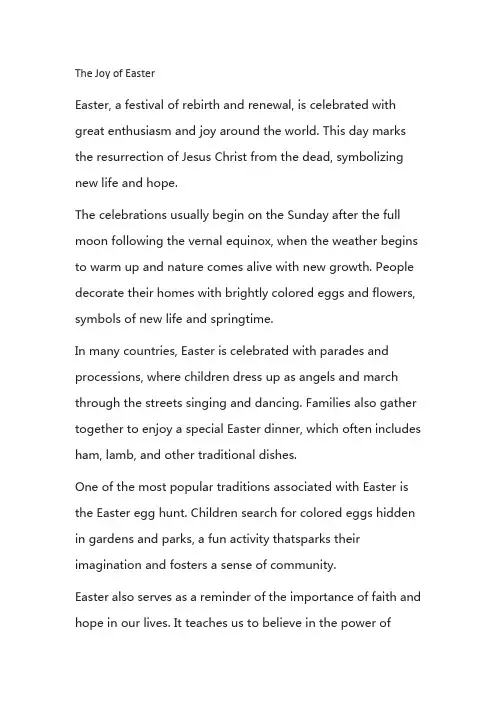 The Joy of Easter

Easter, a festival of rebirth and renewal, is celebrated with great enthusiasm and joy around the world. This day marks the resurrection of Jesus Christ from the dead, symbolizing new life and hope.

The celebrations usually begin on the Sunday after the full moon following the vernal equinox, when the weather begins to warm up and nature comes alive with new growth. People decorate their homes with brightly colored eggs and flowers, symbols of new life and springtime.

In many countries, Easter is celebrated with parades and processions, where children dress up as angels and march through the streets singing and dancing. Families also gather together to enjoy a special Easter dinner, which often includes ham, lamb, and other traditional dishes.

One of the most popular traditions associated with Easter is the Easter egg hunt. Children search for colored eggs hidden in gardens and parks, a fun activity thatsparks their imagination and fosters a sense of community.

Easter also serves as a reminder of the importance of faith and hope in our lives. It teaches us to believe in the power of